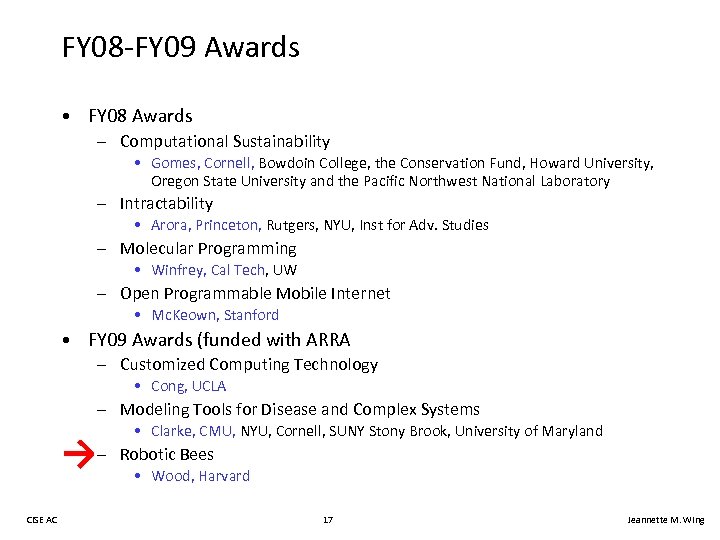 FY08-FY09 Awards

• FY08 Awards
  – Computational Sustainability
    • Gomes, Cornell, Bowdoin College, the Conservation Fund, Howard University, Oregon State University and the Pacific Northwest National Laboratory
  – Intractability
    • Arora, Princeton, Rutgers, NYU, Inst for Adv. Studies
  – Molecular Programming
    • Winfrey, Cal Tech, UW
  – Open Programmable Mobile Internet
    • McKeown, Stanford
• FY09 Awards (funded with ARRA
  – Customized Computing Technology
    • Cong, UCLA
  – Modeling Tools for Disease and Complex Systems
    • Clarke, CMU, NYU, Cornell, SUNY Stony Brook, University of Maryland
  – Robotic Bees
    • Wood, Harvard

CISE AC

17

Jeannette M. Wing